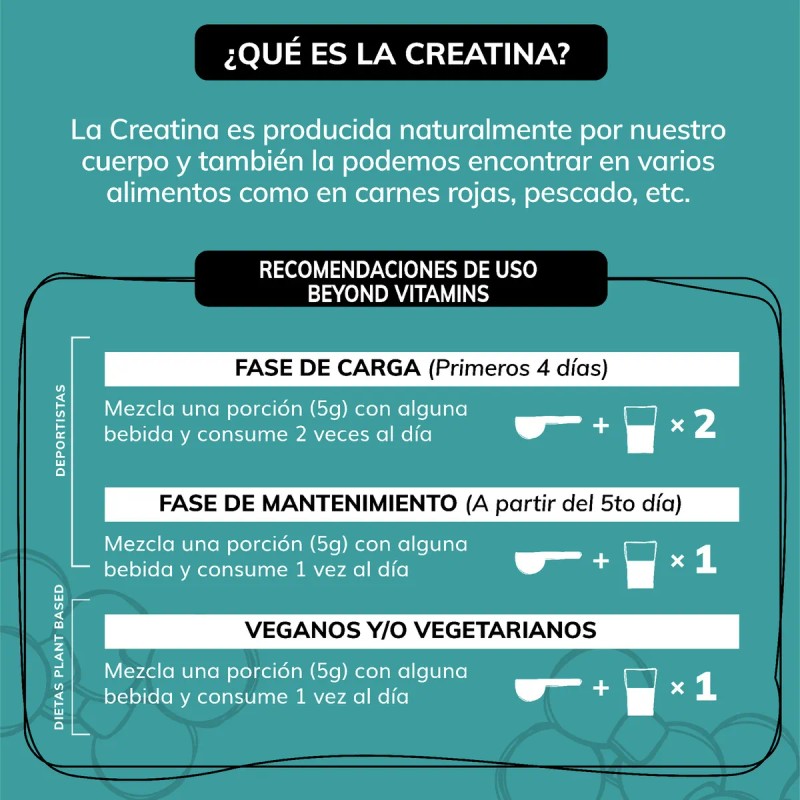 ¿QUÉ ES LA CREATINA?

La Creatina es producida naturalmente por nuestro cuerpo y también la podemos encontrar en varios alimentos como en carnes rojas, pescado, etc.

RECOMENDACIONES DE USO BEYOND VITAMINS

DEPORTISTAS

FASE DE CARGA (Primeros 4 días)

Mezcla una porción (5g) con alguna bebida y consume 2 veces al día

+ × 2

FASE DE MANTENIMIENTO (A partir del 5to día)

Mezcla una porción (5g) con alguna bebida y consume 1 vez al día

+ × 1

DIETAS PLANT BASED

VEGANOS Y/O VEGETARIANOS

Mezcla una porción (5g) con alguna bebida y consume 1 vez al día

+ × 1